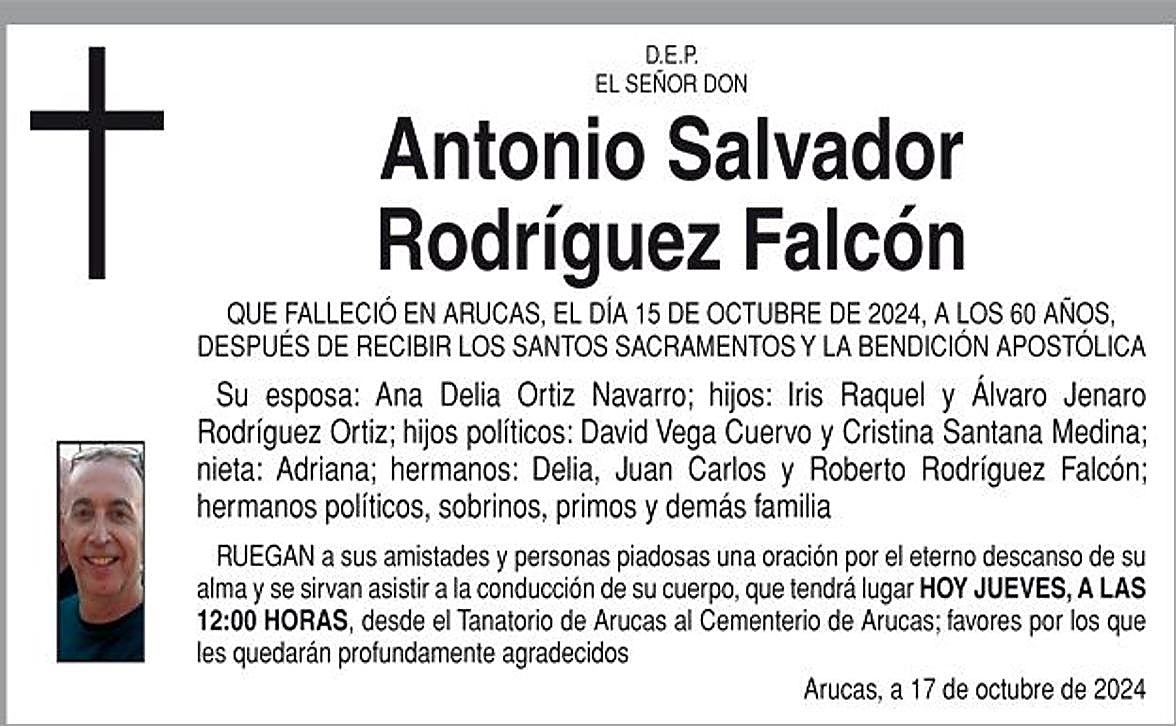 D.E.P.
EL SEÑOR DON

Antonio Salvador Rodríguez Falcón

QUE FALLECIÓ EN ARUCAS, EL DÍA 15 DE OCTUBRE DE 2024, A LOS 60 AÑOS, DESPUÉS DE RECIBIR LOS SANTOS SACRAMENTOS Y LA BENDICIÓN APOSTÓLICA

Su esposa: Ana Delia Ortiz Navarro; hijos: Iris Raquel y Álvaro Jenaro Rodríguez Ortiz; hijos políticos: David Vega Cuervo y Cristina Santana Medina; nieta: Adriana; hermanos: Delia, Juan Carlos y Roberto Rodríguez Falcón; hermanos políticos, sobrinos, primos y demás familia

RUEGAN a sus amistades y personas piadosas una oración por el eterno descanso de su alma y se sirvan asistir a la conducción de su cuerpo, que tendrá lugar HOY JUEVES, A LAS 12:00 HORAS, desde el Tanatorio de Arucas al Cementerio de Arucas; favores por los que les quedarán profundamente agradecidos

Arucas, a 17 de octubre de 2024